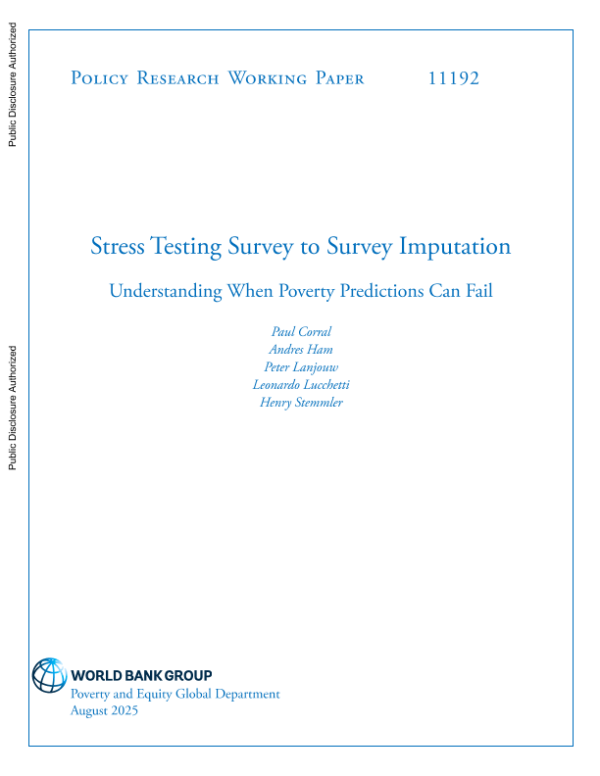 Public Disclosure Authorized

Public Disclosure Authorized

Policy Research Working Paper 11192

Stress Testing Survey to Survey Imputation

Understanding When Poverty Predictions Can Fail

Paul Corral
Andres Ham
Peter Lanjouw
Leonardo Lucchetti
Henry Stemmler

WORLD BANK GROUP
Poverty and Equity Global Department
August 2025